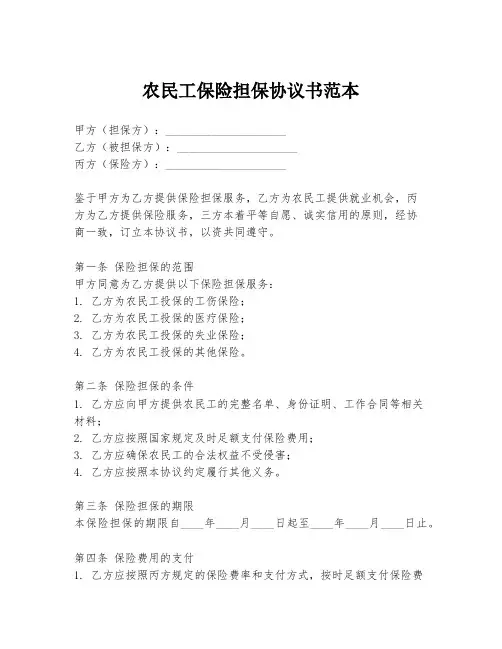 农民工保险担保协议书范本

甲方（担保方）：____________________
乙方（被担保方）：____________________
丙方（保险方）：____________________

鉴于甲方为乙方提供保险担保服务，乙方为农民工提供就业机会，丙方为乙方提供保险服务，三方本着平等自愿、诚实信用的原则，经协商一致，订立本协议书，以资共同遵守。

第一条 保险担保的范围
甲方同意为乙方提供以下保险担保服务：
1. 乙方为农民工投保的工伤保险；
2. 乙方为农民工投保的医疗保险；
3. 乙方为农民工投保的失业保险；
4. 乙方为农民工投保的其他保险。

第二条 保险担保的条件
1. 乙方应向甲方提供农民工的完整名单、身份证明、工作合同等相关材料；
2. 乙方应按照国家规定及时足额支付保险费用；
3. 乙方应确保农民工的合法权益不受侵害；
4. 乙方应按照本协议约定履行其他义务。

第三条 保险担保的期限
本保险担保的期限自____年____月____日起至____年____月____日止。

第四条 保险费用的支付
1. 乙方应按照丙方规定的保险费率和支付方式，按时足额支付保险费